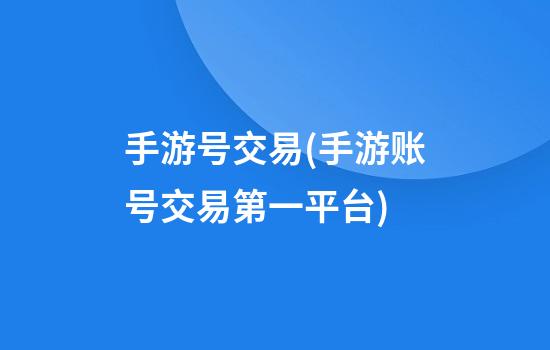 手游号交易(手游账号交易第一平台)